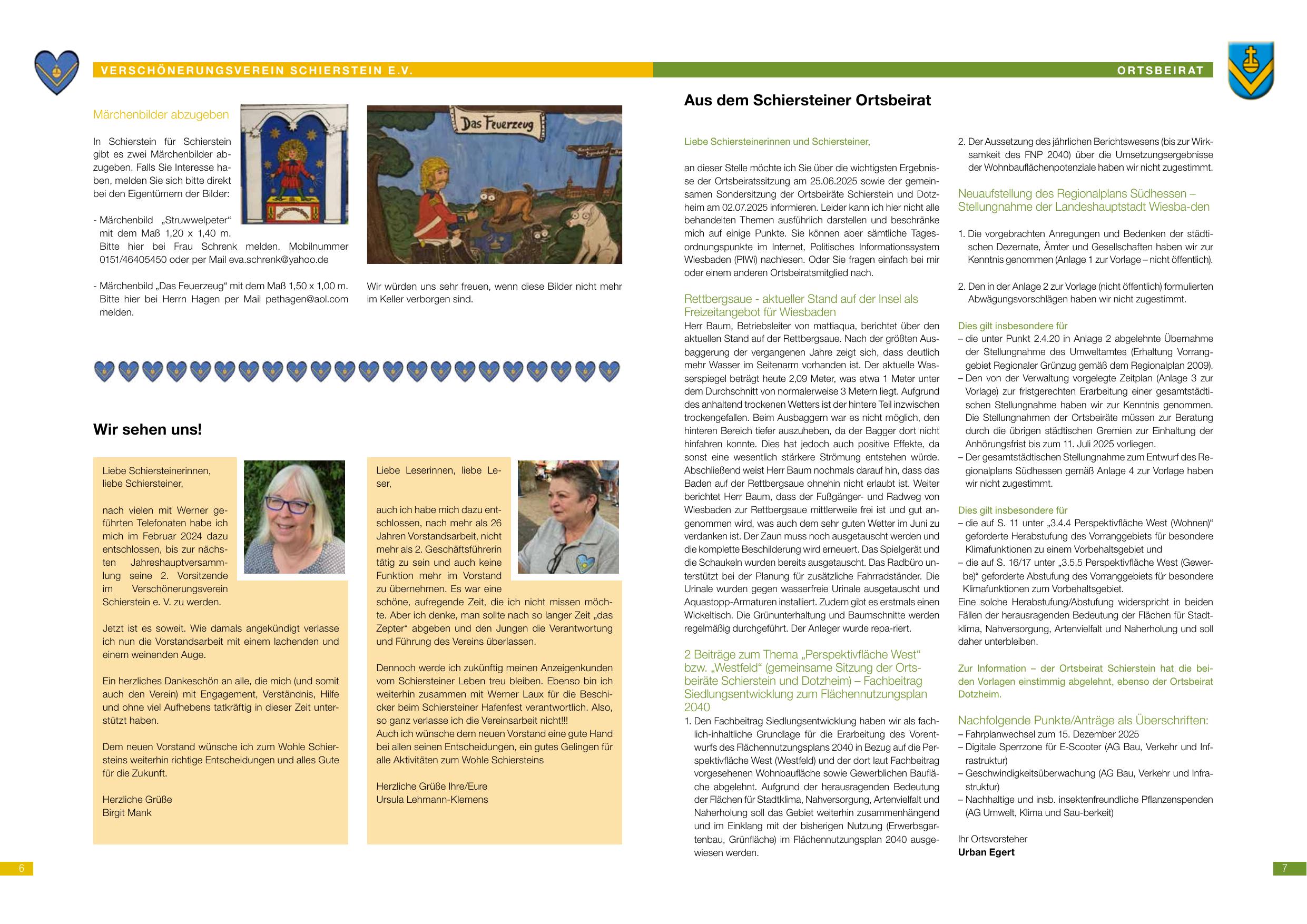 VERSCHÖNERUNGSVEREIN SCHIERSTEIN E.V.

Märchenbilder abzugeben

In Schierstein für Schierstein gibt es zwei Märchenbilder abzugeben. Falls Sie Interesse haben, melden Sie sich bitte direkt bei den Eigentümern der Bilder:

- Märchenbild „Struwwelpeter“ mit dem Maß 1,20 x 1,40 m. Bitte hier bei Frau Schrenk melden. Mobilnummer 0151/46405450 oder per Mail eva.schrenk@yahoo.de

- Märchenbild „Das Feuerzeug“ mit dem Maß 1,50 x 1,00 m. Bitte hier bei Herrn Hagen per Mail pethagen@aol.com melden.

Das Feuerzeug

Wir würden uns sehr freuen, wenn diese Bilder nicht mehr im Keller verborgen sind.

Wir sehen uns!

Liebe Schiersteinerinnen, liebe Schiersteiner,

nach vielen mit Werner geführten Telefonaten habe ich mich im Februar 2024 dazu entschlossen, bis zur nächsten Jahreshauptversammlung seine 2. Vorsitzende im Verschönerungsverein Schierstein e. V. zu werden.

Jetzt ist es soweit. Wie damals angekündigt verlasse ich nun die Vorstandsarbeit mit einem lachenden und einem weinenden Auge.

Ein herzliches Dankeschön an alle, die mich (und somit auch den Verein) mit Engagement, Verständnis, Hilfe und ohne viel Aufhebens tatkräftig in dieser Zeit unterstützt haben.

Dem neuen Vorstand wünsche ich zum Wohle Schiersteins weiterhin richtige Entscheidungen und alles Gute für die Zukunft.

Herzliche Grüße
Birgit Mank

Liebe Leserinnen, liebe Leser,

auch ich habe mich dazu entschlossen, nach mehr als 26 Jahren Vorstandsarbeit, nicht mehr als 2. Geschäftsführerin tätig zu sein und auch keine Funktion mehr im Vorstand zu übernehmen. Es war eine schöne, aufregende Zeit, die ich nicht missen möchte. Aber ich denke, man sollte nach so langer Zeit „das Zepter“ abgeben und den Jungen die Verantwortung und Führung des Vereins überlassen.

Dennoch werde ich zukünftig meinen Anzeigenkunden vom Schiersteiner Leben treu bleiben. Ebenso bin ich weiterhin zusammen mit Werner Laux für die Beschicker beim Schiersteiner Hafenfest verantwortlich. Also, so ganz verlasse ich die Vereinsarbeit nicht!!!
Auch ich wünsche dem neuen Vorstand eine gute Hand bei allen seinen Entscheidungen, ein gutes Gelingen für alle Aktivitäten zum Wohle Schiersteins

Herzliche Grüße Ihre/Eure
Ursula Lehmann-Klemens

6

ORTSBEIRAT

Aus dem Schiersteiner Ortsbeirat

Liebe Schiersteinerinnen und Schiersteiner,

an dieser Stelle möchte ich Sie über die wichtigsten Ergebnisse der Ortsbeiratssitzung am 25.06.2025 sowie der gemeinsamen Sondersitzung der Ortsbeiräte Schierstein und Dotzheim am 02.07.2025 informieren. Leider kann ich hier nicht alle behandelten Themen ausführlich darstellen und beschränke mich auf einige Punkte. Sie können aber sämtliche Tagesordnungspunkte im Internet, Politisches Informationssystem Wiesbaden (PIWi) nachlesen. Oder Sie fragen einfach bei mir oder einem anderen Ortsbeiratsmitglied nach.

Rettbergsaue - aktueller Stand auf der Insel als Freizeitangebot für Wiesbaden
Herr Baum, Betriebsleiter von mattiaqua, berichtet über den aktuellen Stand auf der Rettbergsaue. Nach der größten Ausbaggerung der vergangenen Jahre zeigt sich, dass deutlich mehr Wasser im Seitenarm vorhanden ist. Der aktuelle Wasserspiegel beträgt heute 2,09 Meter, was etwa 1 Meter unter dem Durchschnitt von normalerweise 3 Metern liegt. Aufgrund des anhaltend trockenen Wetters ist der hintere Teil inzwischen trockengefallen. Beim Ausbaggern war es nicht möglich, den hinteren Bereich tiefer auszuheben, da der Bagger dort nicht hinfahren konnte. Dies hat jedoch auch positive Effekte, da sonst eine wesentlich stärkere Strömung entstehen würde. Abschließend weist Herr Baum nochmals darauf hin, dass das Baden auf der Rettbergsaue ohnehin nicht erlaubt ist. Weiter berichtet Herr Baum, dass der Fußgänger- und Radweg von Wiesbaden zur Rettbergsaue mittlerweile frei ist und gut angenommen wird, was auch dem sehr guten Wetter im Juni zu verdanken ist. Der Zaun muss noch ausgetauscht werden und die komplette Beschilderung wird erneuert. Das Spielgerät und die Schaukeln wurden bereits ausgetauscht. Das Radbüro unterstützt bei der Planung für zusätzliche Fahrradständer. Die Urinale wurden gegen wasserfreie Urinale ausgetauscht und Aquastopp-Armaturen installiert. Zudem gibt es erstmals einen Wickeltisch. Die Grünunterhaltung und Baumschnitte werden regelmäßig durchgeführt. Der Anleger wurde repa-riert.

2 Beiträge zum Thema „Perspektivfläche West“ bzw. „Westfeld“ (gemeinsame Sitzung der Ortsbeiräte Schierstein und Dotzheim) – Fachbeitrag Siedlungsentwicklung zum Flächennutzungsplan 2040
1. Den Fachbeitrag Siedlungsentwicklung haben wir als fachlich-inhaltliche Grundlage für die Erarbeitung des Vorentwurfs des Flächennutzungsplans 2040 in Bezug auf die Perspektivfläche West (Westfeld) und der dort laut Fachbeitrag vorgesehenen Wohnbaufläche sowie Gewerblichen Baufläche abgelehnt. Aufgrund der herausragenden Bedeutung der Flächen für Stadtklima, Nahversorgung, Artenvielfalt und Naherholung soll das Gebiet weiterhin zusammenhängend und im Einklang mit der bisherigen Nutzung (Erwerbsgartenbau, Grünfläche) im Flächennutzungsplan 2040 ausgewiesen werden.

2. Der Aussetzung des jährlichen Berichtswesens (bis zur Wirksamkeit des FNP 2040) über die Umsetzungsergebnisse der Wohnbauflächenpotenziale haben wir nicht zugestimmt.

Neuaufstellung des Regionalplans Südhessen – Stellungnahme der Landeshauptstadt Wiesba-den

1. Die vorgebrachten Anregungen und Bedenken der städtischen Dezernate, Ämter und Gesellschaften haben wir zur Kenntnis genommen (Anlage 1 zur Vorlage – nicht öffentlich).

2. Den in der Anlage 2 zur Vorlage (nicht öffentlich) formulierten Abwägungsvorschlägen haben wir nicht zugestimmt.

Dies gilt insbesondere für
– die unter Punkt 2.4.20 in Anlage 2 abgelehnte Übernahme der Stellungnahme des Umweltamtes (Erhaltung Vorranggebiet Regionaler Grünzug gemäß dem Regionalplan 2009).
– Den von der Verwaltung vorgelegte Zeitplan (Anlage 3 zur Vorlage) zur fristgerechten Erarbeitung einer gesamtstädtischen Stellungnahme haben wir zur Kenntnis genommen. Die Stellungnahmen der Ortsbeiräte müssen zur Beratung durch die übrigen städtischen Gremien zur Einhaltung der Anhörungsfrist bis zum 11. Juli 2025 vorliegen.
– Der gesamtstädtischen Stellungnahme zum Entwurf des Regionalplans Südhessen gemäß Anlage 4 zur Vorlage haben wir nicht zugestimmt.

Dies gilt insbesondere für
– die auf S. 11 unter „3.4.4 Perspektivfläche West (Wohnen)“ geforderte Herabstufung des Vorranggebiets für besondere Klimafunktionen zu einem Vorbehaltsgebiet und
– die auf S. 16/17 unter „3.5.5 Perspektivfläche West (Gewerbe)“ geforderte Abstufung des Vorranggebiets für besondere Klimafunktionen zum Vorbehaltsgebiet.
Eine solche Herabstufung/Abstufung widerspricht in beiden Fällen der herausragenden Bedeutung der Flächen für Stadtklima, Nahversorgung, Artenvielfalt und Naherholung und soll daher unterbleiben.

Zur Information – der Ortsbeirat Schierstein hat die beiden Vorlagen einstimmig abgelehnt, ebenso der Ortsbeirat Dotzheim.

Nachfolgende Punkte/Anträge als Überschriften:
– Fahrplanwechsel zum 15. Dezember 2025
– Digitale Sperrzone für E-Scooter (AG Bau, Verkehr und Infrastruktur)
– Geschwindigkeitsüberwachung (AG Bau, Verkehr und Infrastruktur)
– Nachhaltige und insb. insektenfreundliche Pflanzenspenden (AG Umwelt, Klima und Sau-berkeit)

Ihr Ortsvorsteher
Urban Egert

7